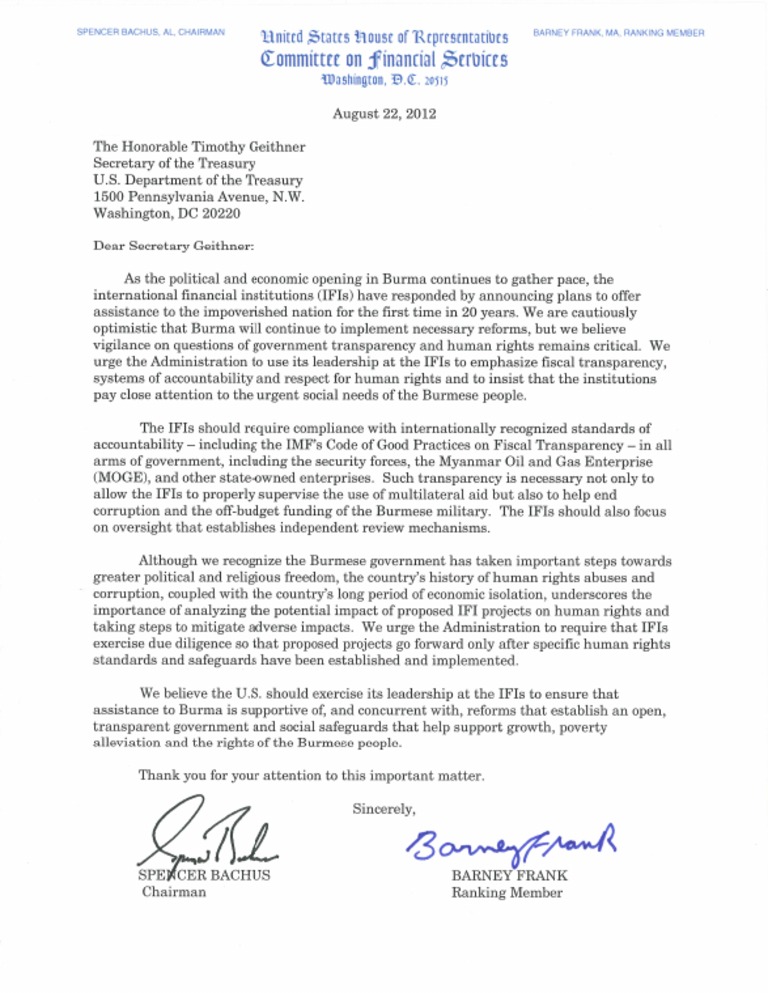 SPENCER BACHUS, AL, CHAIRMAN

United States House of Representatives
Committee on Financial Services
Washington, D.C. 20515

BARNEY FRANK, MA, RANKING MEMBER

August 22, 2012

The Honorable Timothy Geithner
Secretary of the Treasury
U.S. Department of the Treasury
1500 Pennsylvania Avenue, N.W.
Washington, DC 20220

Dear Secretary Geithner:

As the political and economic opening in Burma continues to gather pace, the international financial institutions (IFIs) have responded by announcing plans to offer assistance to the impoverished nation for the first time in 20 years. We are cautiously optimistic that Burma will continue to implement necessary reforms, but we believe vigilance on questions of government transparency and human rights remains critical. We urge the Administration to use its leadership at the IFIs to emphasize fiscal transparency, systems of accountability and respect for human rights and to insist that the institutions pay close attention to the urgent social needs of the Burmese people.

The IFIs should require compliance with internationally recognized standards of accountability – including the IMF's Code of Good Practices on Fiscal Transparency – in all arms of government, including the security forces, the Myanmar Oil and Gas Enterprise (MOGE), and other state-owned enterprises. Such transparency is necessary not only to allow the IFIs to properly supervise the use of multilateral aid but also to help end corruption and the off-budget funding of the Burmese military. The IFIs should also focus on oversight that establishes independent review mechanisms.

Although we recognize the Burmese government has taken important steps towards greater political and religious freedom, the country's history of human rights abuses and corruption, coupled with the country's long period of economic isolation, underscores the importance of analyzing the potential impact of proposed IFI projects on human rights and taking steps to mitigate adverse impacts. We urge the Administration to require that IFIs exercise due diligence so that proposed projects go forward only after specific human rights standards and safeguards have been established and implemented.

We believe the U.S. should exercise its leadership at the IFIs to ensure that assistance to Burma is supportive of, and concurrent with, reforms that establish an open, transparent government and social safeguards that help support growth, poverty alleviation and the rights of the Burmese people.

Thank you for your attention to this important matter.

Sincerely,

Spencer Bachus
SPENCER BACHUS
Chairman

Barney Frank
BARNEY FRANK
Ranking Member